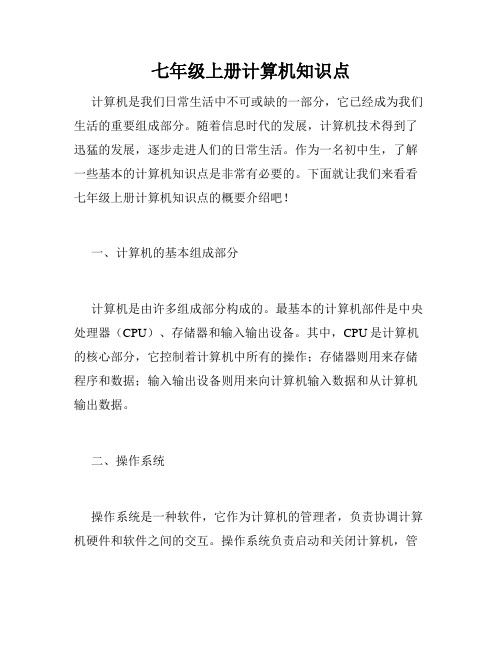 七年级上册计算机知识点

计算机是我们日常生活中不可或缺的一部分，它已经成为我们生活的重要组成部分。随着信息时代的发展，计算机技术得到了迅猛的发展，逐步走进人们的日常生活。作为一名初中生，了解一些基本的计算机知识点是非常有必要的。下面就让我们来看看七年级上册计算机知识点的概要介绍吧！

一、计算机的基本组成部分

计算机是由许多组成部分构成的。最基本的计算机部件是中央处理器（CPU）、存储器和输入输出设备。其中，CPU是计算机的核心部分，它控制着计算机中所有的操作；存储器则用来存储程序和数据；输入输出设备则用来向计算机输入数据和从计算机输出数据。

二、操作系统

操作系统是一种软件，它作为计算机的管理者，负责协调计算机硬件和软件之间的交互。操作系统负责启动和关闭计算机，管